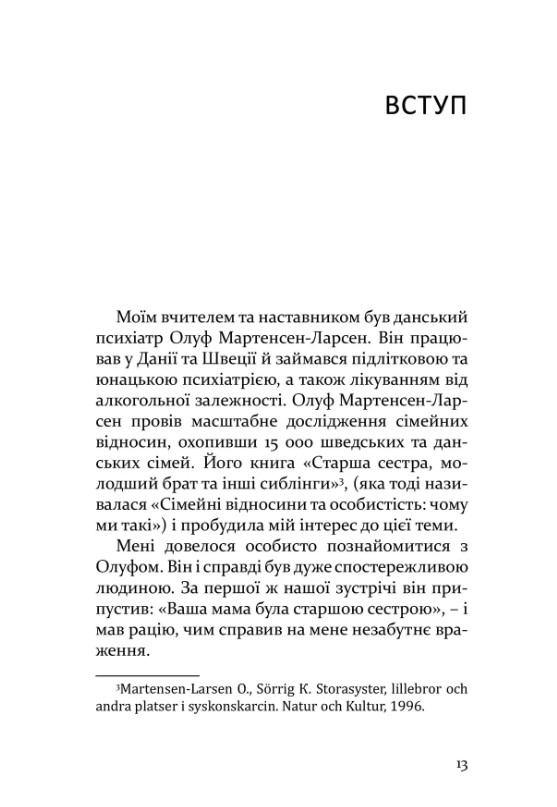 ВСТУП

Моїм вчителем та наставником був данський психіатр Олуф Мартенсен-Ларсен. Він працював у Данії та Швеції й займався підлітковою та юнацькою психіатрією, а також лікуванням від алкогольної залежності. Олуф Мартенсен-Ларсен провів масштабне дослідження сімейних відносин, охопивши 15 000 шведських та данських сімей. Його книга «Старша сестра, молодший брат та інші сиблінги»$^{3}$, (яка тоді називалася «Сімейні відносини та особистість: чому ми такі») і пробудила мій інтерес до цієї теми.

Мені довелося особисто познайомитися з Олуфом. Він і справді був дуже спостережливою людиною. За першої ж нашої зустрічі він припустив: «Ваша мама була старшою сестрою», – і мав рацію, чим справив на мене незабутнє враження.

$^{3}$Martensen-Larsen O., Sörrig K. Storasyster, lillebror och andra platser i syskonskarcin. Natur och Kultur, 1996.

13